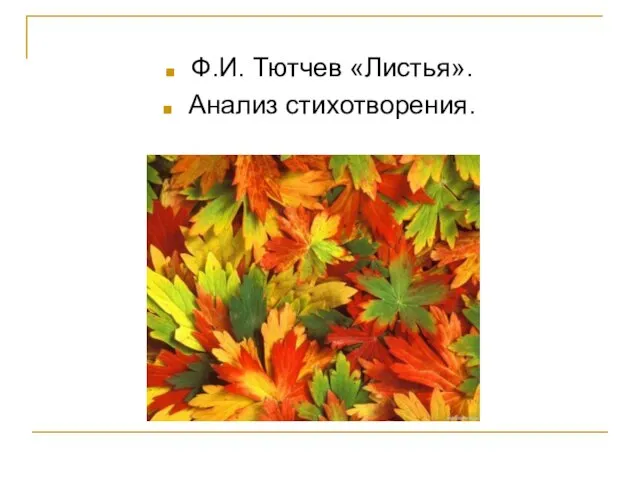 Ф.И. Тютчев «Листья».

Анализ стихотворения.